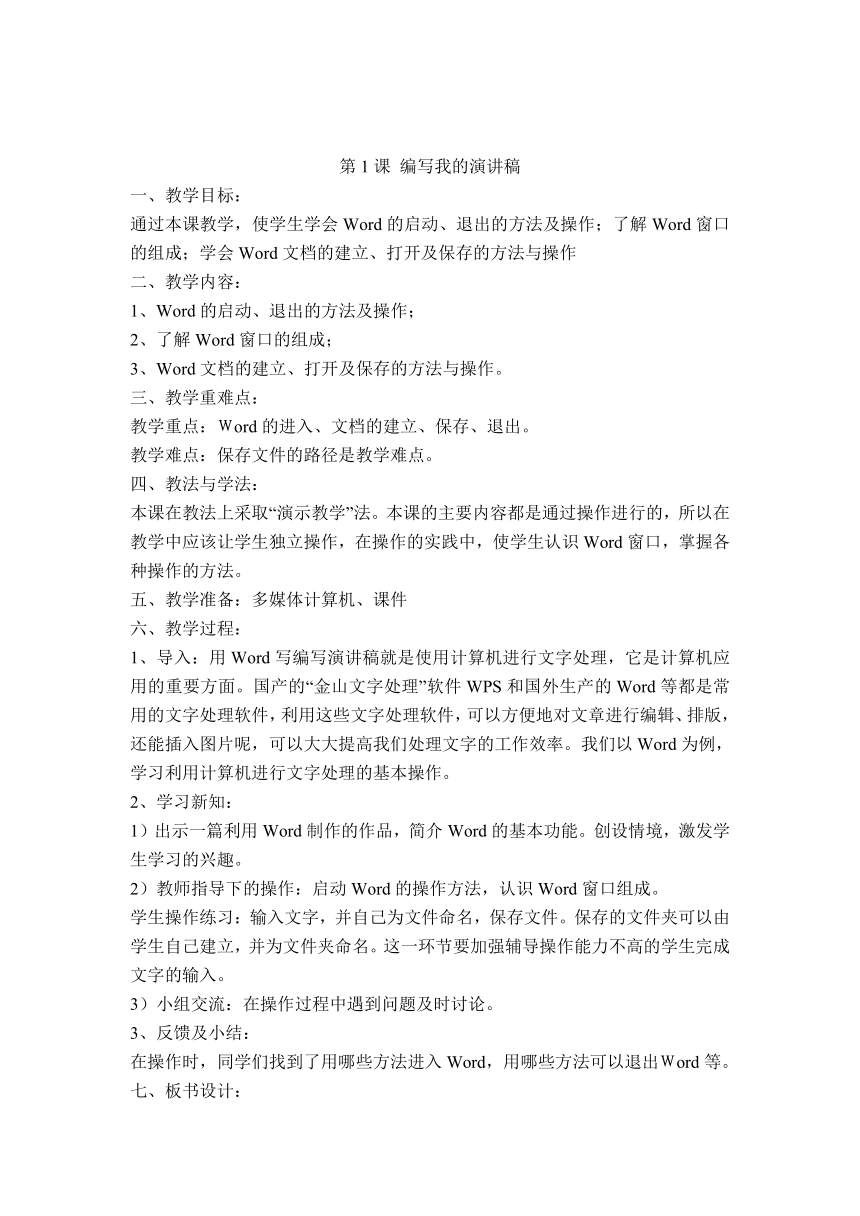 第 1 课 编写我的演讲稿

一、教学目标：

通过本课教学，使学生学会 Word 的启动、退出的方法及操作；了解 Word 窗口的组成；学会 Word 文档的建立、打开及保存的方法与操作

二、教学内容：

1、Word 的启动、退出的方法及操作；

2、了解 Word 窗口的组成；

3、Word 文档的建立、打开及保存的方法与操作。

三、教学重难点：

教学重点：Word 的进入、文档的建立、保存、退出。

教学难点：保存文件的路径是教学难点。

四、教法与学法：

本课在教法上采取“演示教学”法。本课的主要内容都是通过操作进行的，所以在教学中应该让学生独立操作，在操作的实践中，使学生认识 Word 窗口，掌握各种操作的方法。

五、教学准备：多媒体计算机、课件

六、教学过程：

1、导入：用 Word 写编写演讲稿就是使用计算机进行文字处理，它是计算机应用的重要方面。国产的“金山文字处理”软件 WPS 和国外生产的 Word 等都是常用的文字处理软件，利用这些文字处理软件，可以方便地对文章进行编辑、排版，还能插入图片呢，可以大大提高我们处理文字的工作效率。我们以 Word 为例，学习利用计算机进行文字处理的基本操作。

2、学习新知：

1）出示一篇利用 Word 制作的作品，简介 Word 的基本功能。创设情境，激发学生学习的兴趣。

2）教师指导下的操作：启动 Word 的操作方法，认识 Word 窗口组成。

学生操作练习：输入文字，并自己为文件命名，保存文件。保存的文件夹可以由学生自己建立，并为文件夹命名。这一环节要加强辅导操作能力不高的学生完成文字的输入。

3）小组交流：在操作过程中遇到问题及时讨论。

3、反馈及小结：

在操作时，同学们找到了用哪些方法进入 Word，用哪些方法可以退出Word 等。

七、板书设计：